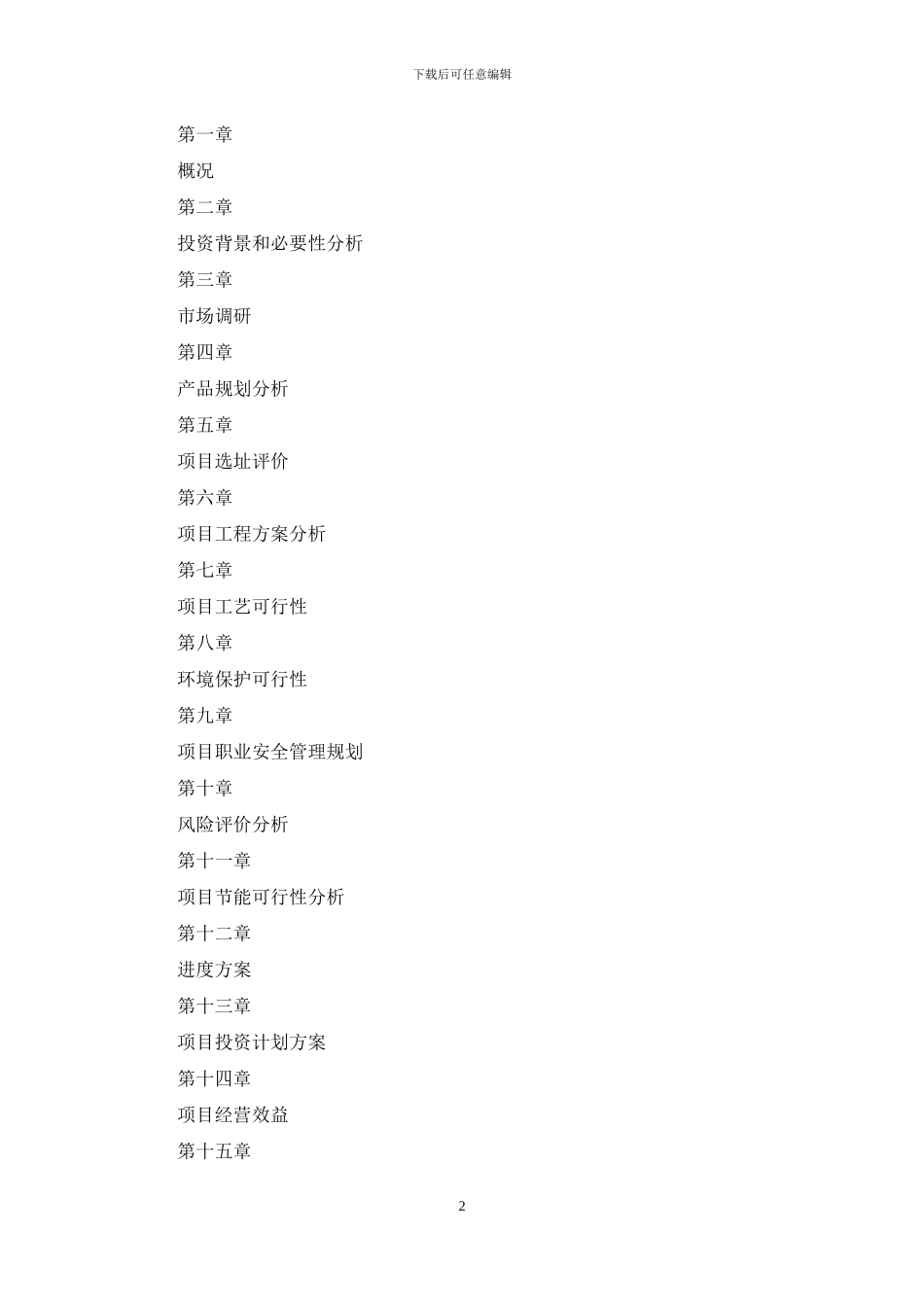 下载后可任意编辑

第一章

概况

第二章

投资背景和必要性分析

第三章

市场调研

第四章

产品规划分析

第五章

项目选址评价

第六章

项目工程方案分析

第七章

项目工艺可行性

第八章

环境保护可行性

第九章

项目职业安全管理规划

第十章

风险评价分析

第十一章

项目节能可行性分析

第十二章

进度方案

第十三章

项目投资计划方案

第十四章

项目经营效益

第十五章

2